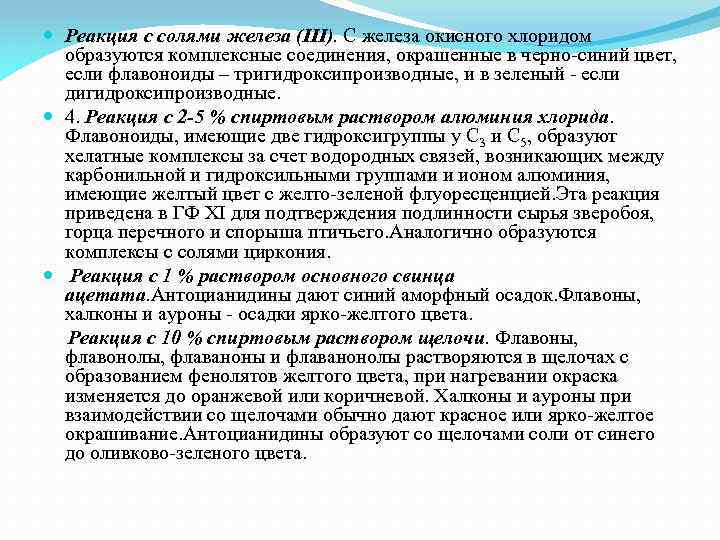 Реакция с солями железа (III). С железа окисного хлоридом образуются комплексные соединения, окрашенные в черно-синий цвет, если флавоноиды – тригидроксипроизводные, и в зеленый - если дигидроксипроизводные.

4. Реакция с 2-5 % спиртовым раствором алюминия хлорида. Флавоноиды, имеющие две гидроксигруппы у $C_3$ и $C_5$, образуют хелатные комплексы за счет водородных связей, возникающих между карбонильной и гидроксильными группами и ионом алюминия, имеющие желтый цвет с желто-зеленой флуоресценцией.Эта реакция приведена в ГФ XI для подтверждения подлинности сырья зверобоя, горца перечного и спорыша птичьего.Аналогично образуются комплексы с солями циркония.

Реакция с 1 % раствором основного свинца ацетата.Антоцианидины дают синий аморфный осадок.Флавоны, халконы и ауроны - осадки ярко-желтого цвета.

Реакция с 10 % спиртовым раствором щелочи. Флавоны, флавонолы, флаваноны и флаванонолы растворяются в щелочах с образованием фенолятов желтого цвета, при нагревании окраска изменяется до оранжевой или коричневой. Халконы и ауроны при взаимодействии со щелочами обычно дают красное или ярко-желтое окрашивание.Антоцианидины образуют со щелочами соли от синего до оливково-зеленого цвета.